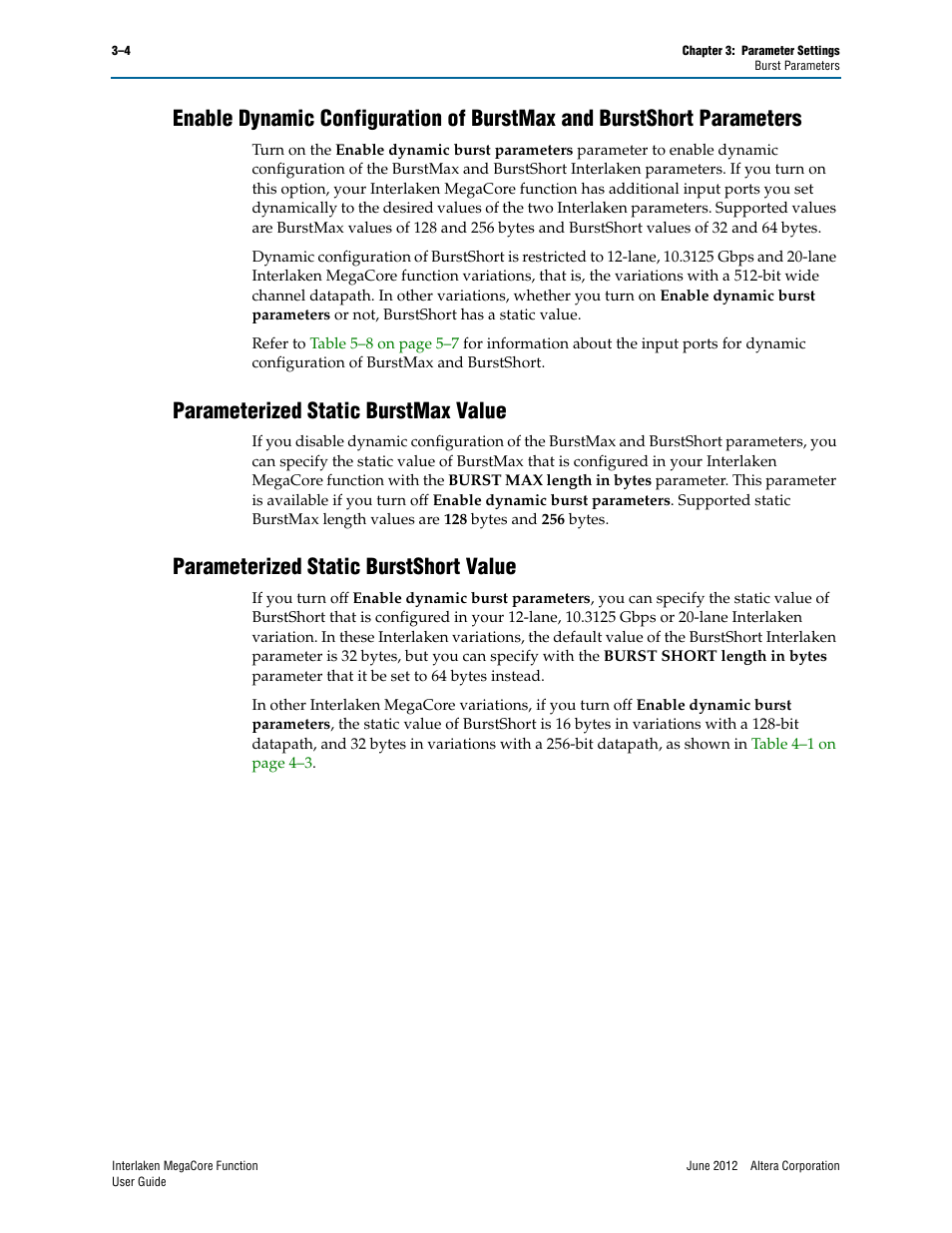 3–4

Chapter 3: Parameter Settings
Burst Parameters

Enable Dynamic Configuration of BurstMax and BurstShort Parameters

Turn on the Enable dynamic burst parameters parameter to enable dynamic configuration of the BurstMax and BurstShort Interlaken parameters. If you turn on this option, your Interlaken MegaCore function has additional input ports you set dynamically to the desired values of the two Interlaken parameters. Supported values are BurstMax values of 128 and 256 bytes and BurstShort values of 32 and 64 bytes.

Dynamic configuration of BurstShort is restricted to 12-lane, 10.3125 Gbps and 20-lane Interlaken MegaCore function variations, that is, the variations with a 512-bit wide channel datapath. In other variations, whether you turn on Enable dynamic burst parameters or not, BurstShort has a static value.

Refer to Table 5–8 on page 5–7 for information about the input ports for dynamic configuration of BurstMax and BurstShort.

Parameterized Static BurstMax Value

If you disable dynamic configuration of the BurstMax and BurstShort parameters, you can specify the static value of BurstMax that is configured in your Interlaken MegaCore function with the BURST MAX length in bytes parameter. This parameter is available if you turn off Enable dynamic burst parameters. Supported static BurstMax length values are 128 bytes and 256 bytes.

Parameterized Static BurstShort Value

If you turn off Enable dynamic burst parameters, you can specify the static value of BurstShort that is configured in your 12-lane, 10.3125 Gbps or 20-lane Interlaken variation. In these Interlaken variations, the default value of the BurstShort Interlaken parameter is 32 bytes, but you can specify with the BURST SHORT length in bytes parameter that it be set to 64 bytes instead.

In other Interlaken MegaCore variations, if you turn off Enable dynamic burst parameters, the static value of BurstShort is 16 bytes in variations with a 128-bit datapath, and 32 bytes in variations with a 256-bit datapath, as shown in Table 4–1 on page 4–3.

Interlaken MegaCore Function
User Guide

June 2012 Altera Corporation